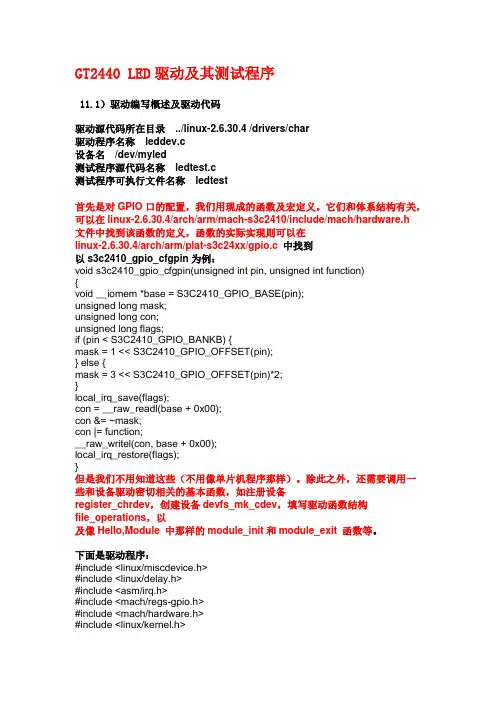 GT2440 LED 驱动及其测试程序

11.1）驱动编写概述及驱动代码

驱动源代码所在目录 ../linux-2.6.30.4 /drivers/char
驱动程序名称 leddev.c
设备名 /dev/myled
测试程序源代码名称 ledtest.c
测试程序可执行文件名称 ledtest

首先是对 GPIO 口的配置，我们用现成的函数及宏定义。它们和体系结构有关，可以在 linux-2.6.30.4/arch/arm/mach-s3c2410/include/mach/hardware.h 文件中找到该函数的定义，函数的实际实现则可以在 linux-2.6.30.4/arch/arm/plat-s3c24xx/gpio.c 中找到
以 s3c2410_gpio_cfgpin 为例：
void s3c2410_gpio_cfgpin(unsigned int pin, unsigned int function)
{
void __iomem *base = S3C2410_GPIO_BASE(pin);
unsigned long mask;
unsigned long con;
unsigned long flags;
if (pin < S3C2410_GPIO_BANKB) {
mask = 1 << S3C2410_GPIO_OFFSET(pin);
} else {
mask = 3 << S3C2410_GPIO_OFFSET(pin)*2;
}
local_irq_save(flags);
con = __raw_readl(base + 0x00);
con &= ~mask;
con |= function;
__raw_writel(con, base + 0x00);
local_irq_restore(flags);
}
但是我们不用知道这些（不用像单片机程序那样）。除此之外，还需要调用一些和设备驱动密切相关的基本函数，如注册设备 register_chrdev，创建设备 devfs_mk_cdev，填写驱动函数结构 file_operations，以
及像 Hello,Module 中那样的 module_init 和 module_exit 函数等。

下面是驱动程序：
#include <linux/miscdevice.h>
#include <linux/delay.h>
#include <asm/irq.h>
#include <mach/regs-gpio.h>
#include <mach/hardware.h>
#include <linux/kernel.h>